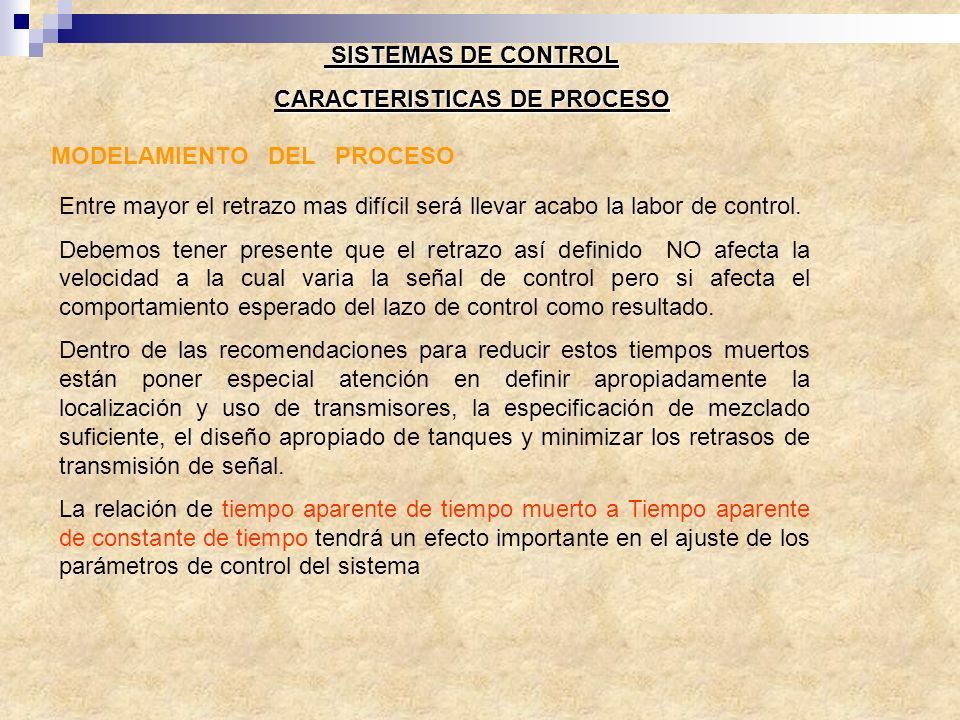 SISTEMAS DE CONTROL

CARACTERISTICAS DE PROCESO

MODELAMIENTO DEL PROCESO

Entre mayor el retrazo mas difícil será llevar acabo la labor de control.

Debemos tener presente que el retrazo así definido NO afecta la velocidad a la cual varia la señal de control pero si afecta el comportamiento esperado del lazo de control como resultado.

Dentro de las recomendaciones para reducir estos tiempos muertos están poner especial atención en definir apropiadamente la localización y uso de transmisores, la especificación de mezclado suficiente, el diseño apropiado de tanques y minimizar los retrasos de transmisión de señal.

La relación de tiempo aparente de tiempo muerto a Tiempo aparente de constante de tiempo tendrá un efecto importante en el ajuste de los parámetros de control del sistema